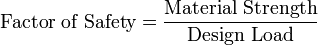 $\text{Factor of Safety} = \frac{\text{Material Strength}}{\text{Design Load}}$